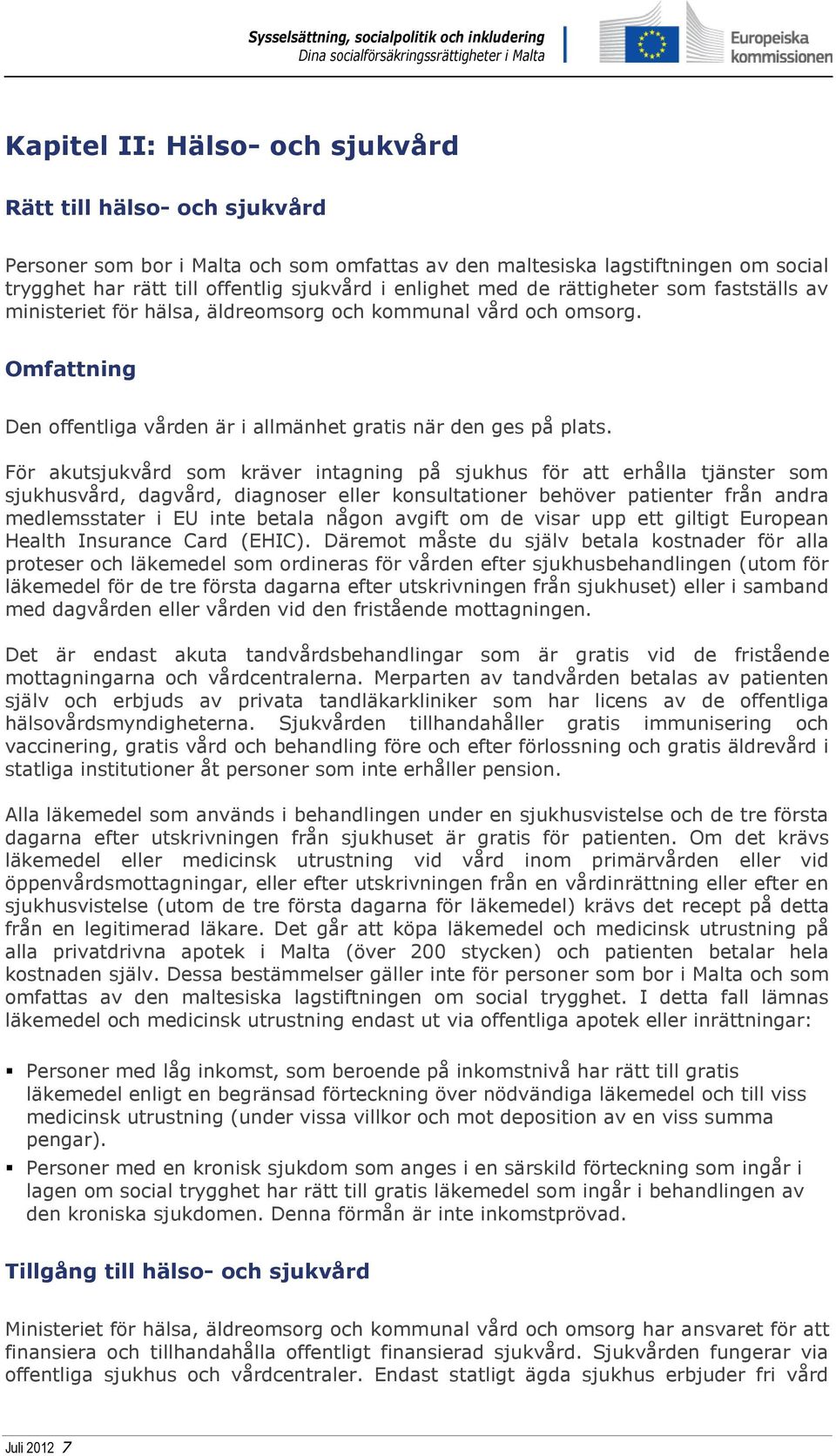 Sysselsättning, socialpolitik och inkludering
Dina socialförsäkringsrättigheter i Malta

Europeiska kommissionen

Kapitel II: Hälso- och sjukvård

Rätt till hälso- och sjukvård

Personer som bor i Malta och som omfattas av den maltesiska lagstiftningen om social trygghet har rätt till offentlig sjukvård i enlighet med de rättigheter som fastställs av ministeriet för hälsa, äldreomsorg och kommunal vård och omsorg.

Omfattning

Den offentliga vården är i allmänhet gratis när den ges på plats.

För akutsjukvård som kräver intagning på sjukhus för att erhålla tjänster som sjukhusvård, dagvård, diagnoser eller konsultationer behöver patienter från andra medlemsstater i EU inte betala någon avgift om de visar upp ett giltigt European Health Insurance Card (EHIC). Däremot måste du själv betala kostnader för alla proteser och läkemedel som ordineras för vården efter sjukhusbehandlingen (utom för läkemedel för de tre första dagarna efter utskrivningen från sjukhuset) eller i samband med dagvården eller vården vid den fristående mottagningen.

Det är endast akuta tandvårdsbehandlingar som är gratis vid de fristående mottagningarna och vårdcentralerna. Merparten av tandvården betalas av patienten själv och erbjuds av privata tandläkarkliniker som har licens av de offentliga hälsovårdsmyndigheterna. Sjukvården tillhandahåller gratis immunisering och vaccinering, gratis vård och behandling före och efter förlossning och gratis äldrevård i statliga institutioner åt personer som inte erhåller pension.

Alla läkemedel som används i behandlingen under en sjukhusvistelse och de tre första dagarna efter utskrivningen från sjukhuset är gratis för patienten. Om det krävs läkemedel eller medicinsk utrustning vid vård inom primärvården eller vid öppenvårdsmottagningar, eller efter utskrivningen från en vårdinrättning eller efter en sjukhusvistelse (utom de tre första dagarna för läkemedel) krävs det recept på detta från en legitimerad läkare. Det går att köpa läkemedel och medicinsk utrustning på alla privatdrivna apotek i Malta (över 200 stycken) och patienten betalar hela kostnaden själv. Dessa bestämmelser gäller inte för personer som bor i Malta och som omfattas av den maltesiska lagstiftningen om social trygghet. I detta fall lämnas läkemedel och medicinsk utrustning endast ut via offentliga apotek eller inrättningar:

▪ Personer med låg inkomst, som beroende på inkomstnivå har rätt till gratis läkemedel enligt en begränsad förteckning över nödvändiga läkemedel och till viss medicinsk utrustning (under vissa villkor och mot deposition av en viss summa pengar).
▪ Personer med en kronisk sjukdom som anges i en särskild förteckning som ingår i lagen om social trygghet har rätt till gratis läkemedel som ingår i behandlingen av den kroniska sjukdomen. Denna förmån är inte inkomstprövad.

Tillgång till hälso- och sjukvård

Ministeriet för hälsa, äldreomsorg och kommunal vård och omsorg har ansvaret för att finansiera och tillhandahålla offentligt finansierad sjukvård. Sjukvården fungerar via offentliga sjukhus och vårdcentraler. Endast statligt ägda sjukhus erbjuder fri vård

Juli 2012 7